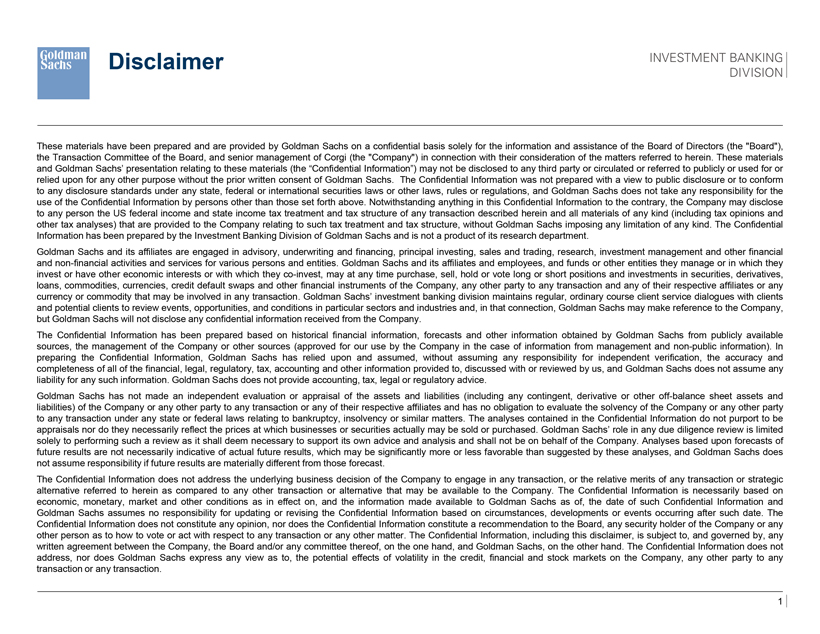 Goldman Sachs

Disclaimer

INVESTMENT BANKING DIVISION

These materials have been prepared and are provided by Goldman Sachs on a confidential basis solely for the information and assistance of the Board of Directors (the "Board"), the Transaction Committee of the Board, and senior management of Corgi (the "Company") in connection with their consideration of the matters referred to herein. These materials and Goldman Sachs' presentation relating to these materials (the "Confidential Information") may not be disclosed to any third party or circulated or referred to publicly or used for or relied upon for any other purpose without the prior written consent of Goldman Sachs. The Confidential Information was not prepared with a view to public disclosure or to conform to any disclosure standards under any state, federal or international securities laws or other laws, rules or regulations, and Goldman Sachs does not take any responsibility for the use of the Confidential Information by persons other than those set forth above. Notwithstanding anything in this Confidential Information to the contrary, the Company may disclose to any person the US federal income and state income tax treatment and tax structure of any transaction described herein and all materials of any kind (including tax opinions and other tax analyses) that are provided to the Company relating to such tax treatment and tax structure, without Goldman Sachs imposing any limitation of any kind. The Confidential Information has been prepared by the Investment Banking Division of Goldman Sachs and is not a product of its research department.

Goldman Sachs and its affiliates are engaged in advisory, underwriting and financing, principal investing, sales and trading, research, investment management and other financial and non-financial activities and services for various persons and entities. Goldman Sachs and its affiliates and employees, and funds or other entities they manage or in which they invest or have other economic interests or with which they co-invest, may at any time purchase, sell, hold or vote long or short positions and investments in securities, derivatives, loans, commodities, currencies, credit default swaps and other financial instruments of the Company, any other party to any transaction and any of their respective affiliates or any currency or commodity that may be involved in any transaction. Goldman Sachs' investment banking division maintains regular, ordinary course client service dialogues with clients and potential clients to review events, opportunities, and conditions in particular sectors and industries and, in that connection, Goldman Sachs may make reference to the Company, but Goldman Sachs will not disclose any confidential information received from the Company.

The Confidential Information has been prepared based on historical financial information, forecasts and other information obtained by Goldman Sachs from publicly available sources, the management of the Company or other sources (approved for our use by the Company in the case of information from management and non-public information). In preparing the Confidential Information, Goldman Sachs has relied upon and assumed, without assuming any responsibility for independent verification, the accuracy and completeness of all of the financial, legal, regulatory, tax, accounting and other information provided to, discussed with or reviewed by us, and Goldman Sachs does not assume any liability for any such information. Goldman Sachs does not provide accounting, tax, legal or regulatory advice.

Goldman Sachs has not made an independent evaluation or appraisal of the assets and liabilities (including any contingent, derivative or other off-balance sheet assets and liabilities) of the Company or any other party to any transaction or any of their respective affiliates and has no obligation to evaluate the solvency of the Company or any other party to any transaction under any state or federal laws relating to bankruptcy, insolvency or similar matters. The analyses contained in the Confidential Information do not purport to be appraisals nor do they necessarily reflect the prices at which businesses or securities actually may be sold or purchased. Goldman Sachs' role in any due diligence review is limited solely to performing such a review as it shall deem necessary to support its own advice and analysis and shall not be on behalf of the Company. Analyses based upon forecasts of future results are not necessarily indicative of actual future results, which may be significantly more or less favorable than suggested by these analyses, and Goldman Sachs does not assume responsibility if future results are materially different from those forecast.

The Confidential Information does not address the underlying business decision of the Company to engage in any transaction, or the relative merits of any transaction or strategic alternative referred to herein as compared to any other transaction or alternative that may be available to the Company. The Confidential Information is necessarily based on economic, monetary, market and other conditions as in effect on, and the information made available to Goldman Sachs as of, the date of such Confidential Information and Goldman Sachs assumes no responsibility for updating or revising the Confidential Information based on circumstances, developments or events occurring after such date. The Confidential Information does not constitute any opinion, nor does the Confidential Information constitute a recommendation to the Board, any security holder of the Company or any other person as to how to vote or act with respect to any transaction or any other matter. The Confidential Information, including this disclaimer, is subject to, and governed by, any written agreement between the Company, the Board and/or any committee thereof, on the one hand, and Goldman Sachs, on the other hand. The Confidential Information does not address, nor does Goldman Sachs express any view as to, the potential effects of volatility in the credit, financial and stock markets on the Company, any other party to any transaction or any transaction.

1